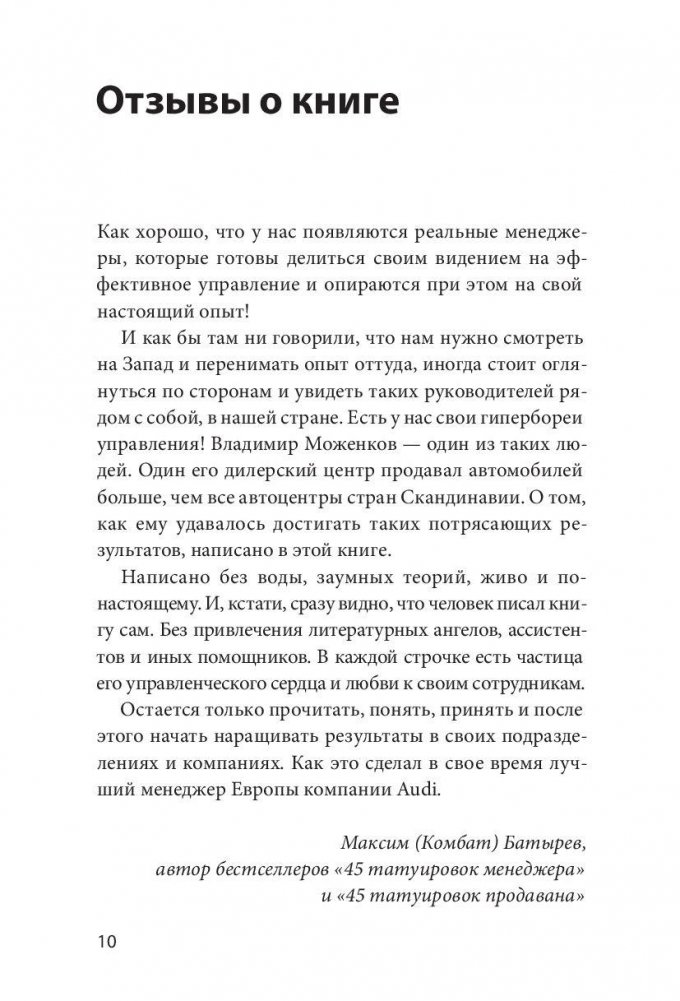 Отзывы о книге

Как хорошо, что у нас появляются реальные менеджеры, которые готовы делиться своим видением на эффективное управление и опираются при этом на свой настоящий опыт!

И как бы там ни говорили, что нам нужно смотреть на Запад и перенимать опыт оттуда, иногда стоит оглянуться по сторонам и увидеть таких руководителей рядом с собой, в нашей стране. Есть у нас свои гипербореи управления! Владимир Моженков — один из таких людей. Один его дилерский центр продавал автомобилей больше, чем все автоцентры стран Скандинавии. О том, как ему удавалось достигать таких потрясающих результатов, написано в этой книге.

Написано без воды, заумных теорий, живо и по-настоящему. И, кстати, сразу видно, что человек писал книгу сам. Без привлечения литературных ангелов, ассистентов и иных помощников. В каждой строчке есть частица его управленческого сердца и любви к своим сотрудникам.

Остается только прочитать, понять, принять и после этого начать наращивать результаты в своих подразделениях и компаниях. Как это сделал в свое время лучший менеджер Европы компании Audi.

Максим (Комбат) Батырев,
автор бестселлеров «45 татуировок менеджера»
и «45 татуировок продавана»

10